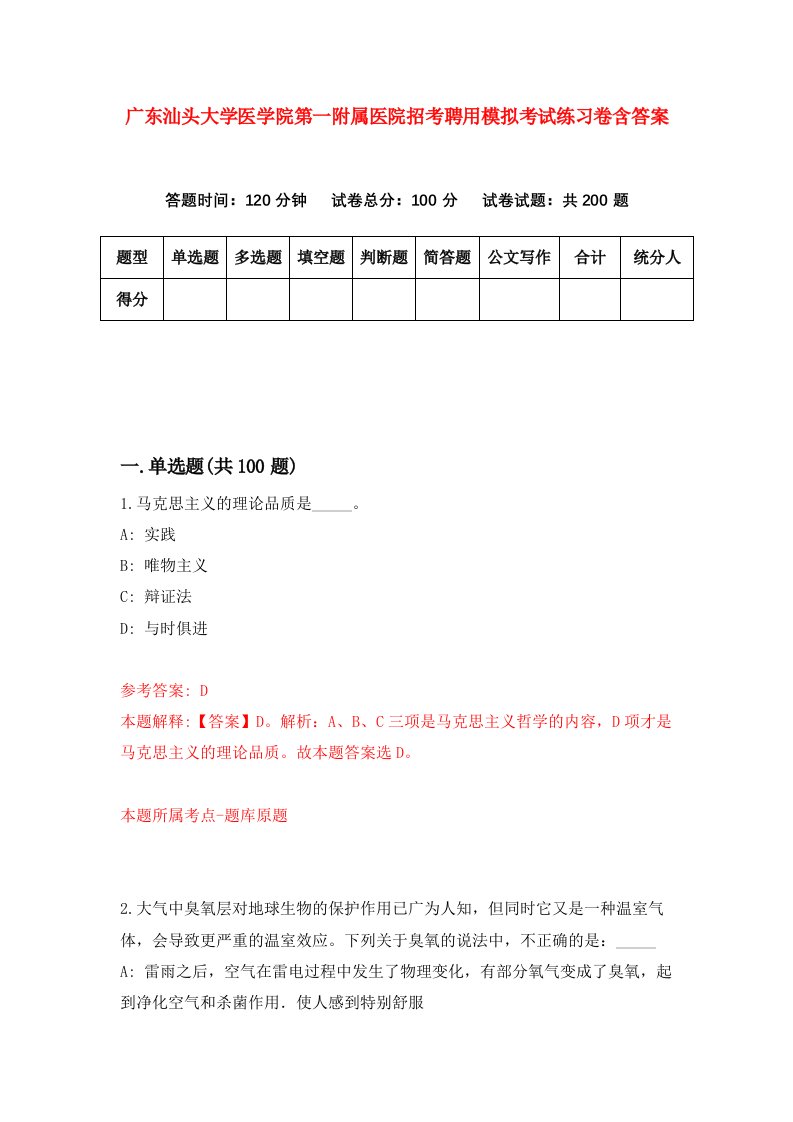 广东汕头大学医学院第一附属医院招考聘用模拟考试练习卷含答案

答题时间：120 分钟　　试卷总分：100 分　　试卷试题：共 200 题

| 题型 | 单选题 | 多选题 | 填空题 | 判断题 | 简答题 | 公文写作 | 合计 | 统分人 |
|---|---|---|---|---|---|---|---|---|
| 得分 | | | | | | | | |

一.单选题(共 100 题)

1.马克思主义的理论品质是_____。
A: 实践
B: 唯物主义
C: 辩证法
D: 与时俱进

参考答案: D
本题解释:【答案】D。解析：A、B、C 三项是马克思主义哲学的内容，D 项才是马克思主义的理论品质。故本题答案选 D。

本题所属考点-题库原题

2.大气中臭氧层对地球生物的保护作用已广为人知，但同时它又是一种温室气体，会导致更严重的温室效应。下列关于臭氧的说法中，不正确的是：_____
A: 雷雨之后，空气在雷电过程中发生了物理变化，有部分氧气变成了臭氧，起到净化空气和杀菌作用. 使人感到特别舒服